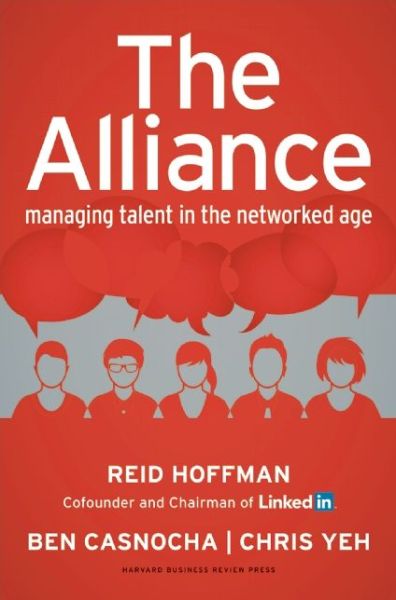 The Alliance

managing talent in the networked age

REID HOFFMAN

Cofounder and Chairman of LinkedIn.

BEN CASNOCHA | CHRIS YEH

HARVARD BUSINESS REVIEW PRESS